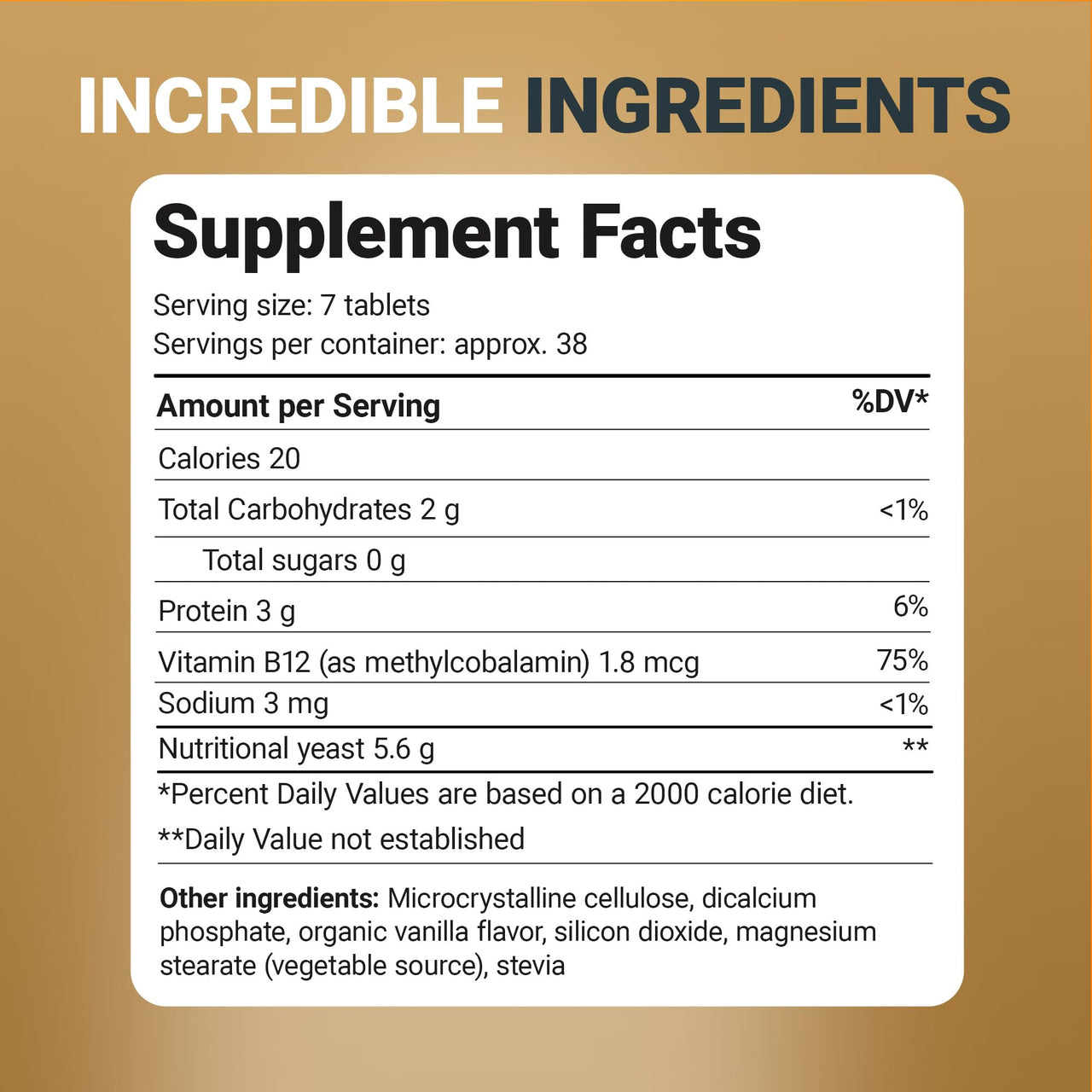 INCREDIBLE INGREDIENTS

Supplement Facts

Serving size: 7 tablets
Servings per container: approx. 38

| Amount per Serving | %DV* |
|---|---|
| Calories 20 | |
| Total Carbohydrates 2 g | <1% |
| Total sugars 0 g | |
| Protein 3 g | 6% |
| Vitamin B12 (as methylcobalamin) 1.8 mcg | 75% |
| Sodium 3 mg | <1% |
| Nutritional yeast 5.6 g | ** |

*Percent Daily Values are based on a 2000 calorie diet.

**Daily Value not established

Other ingredients: Microcrystalline cellulose, dicalcium phosphate, organic vanilla flavor, silicon dioxide, magnesium stearate (vegetable source), stevia